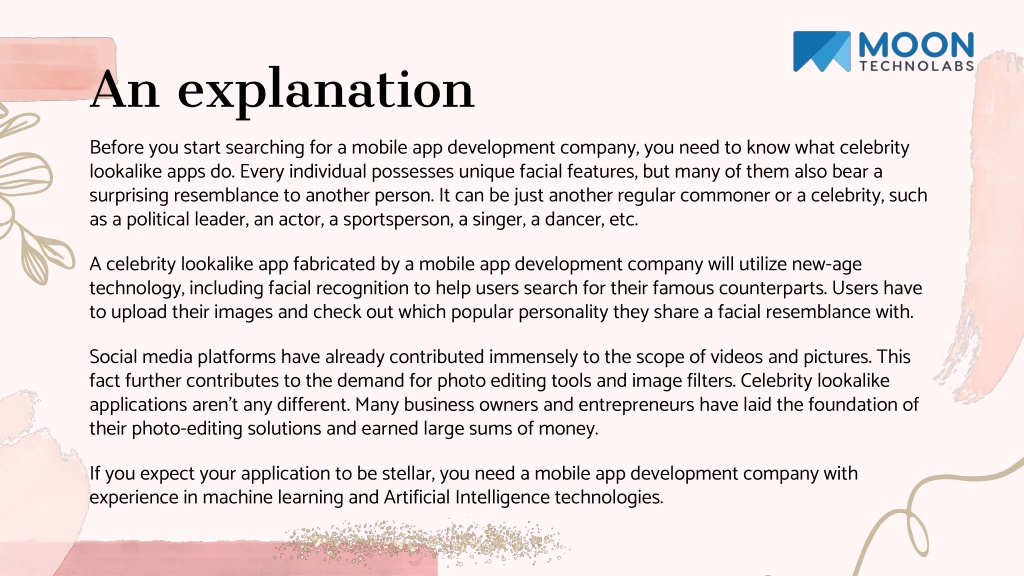 MOON
TECHNOLABS

An explanation

Before you start searching for a mobile app development company, you need to know what celebrity lookalike apps do. Every individual possesses unique facial features, but many of them also bear a surprising resemblance to another person. It can be just another regular commoner or a celebrity, such as a political leader, an actor, a sportsperson, a singer, a dancer, etc.

A celebrity lookalike app fabricated by a mobile app development company will utilize new-age technology, including facial recognition to help users search for their famous counterparts. Users have to upload their images and check out which popular personality they share a facial resemblance with.

Social media platforms have already contributed immensely to the scope of videos and pictures. This fact further contributes to the demand for photo editing tools and image filters. Celebrity lookalike applications aren't any different. Many business owners and entrepreneurs have laid the foundation of their photo-editing solutions and earned large sums of money.

If you expect your application to be stellar, you need a mobile app development company with experience in machine learning and Artificial Intelligence technologies.